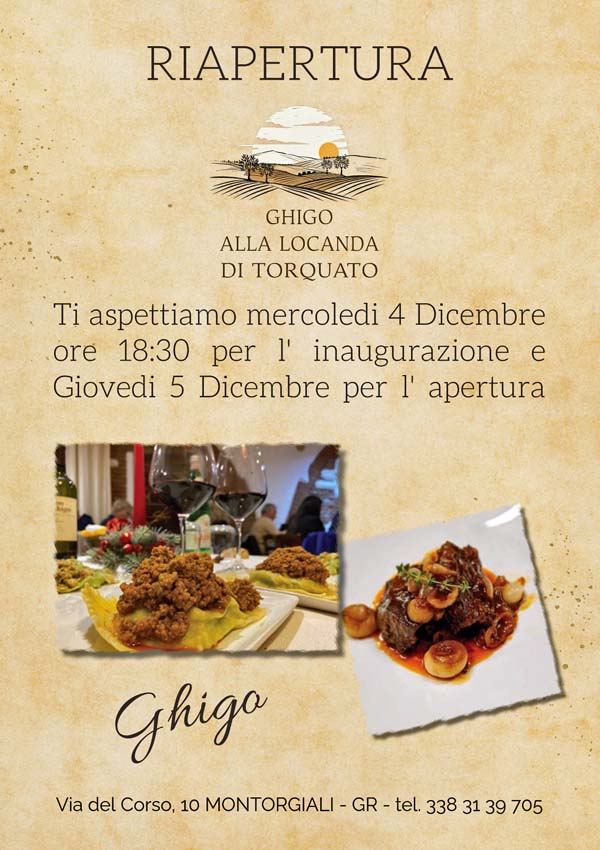 RIAPERTURA

GHIGO
ALLA LOCANDA
DI TORQUATO

Ti aspettiamo mercoledi 4 Dicembre ore 18:30 per l' inaugurazione e Giovedi 5 Dicembre per l' apertura

Ghigo

Via del Corso, 10 MONTORGIALI - GR - tel. 338 31 39 705